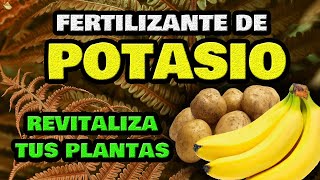 FERTILIZANTE DE
POTASIO

REVITALIZA
TUS PLANTAS